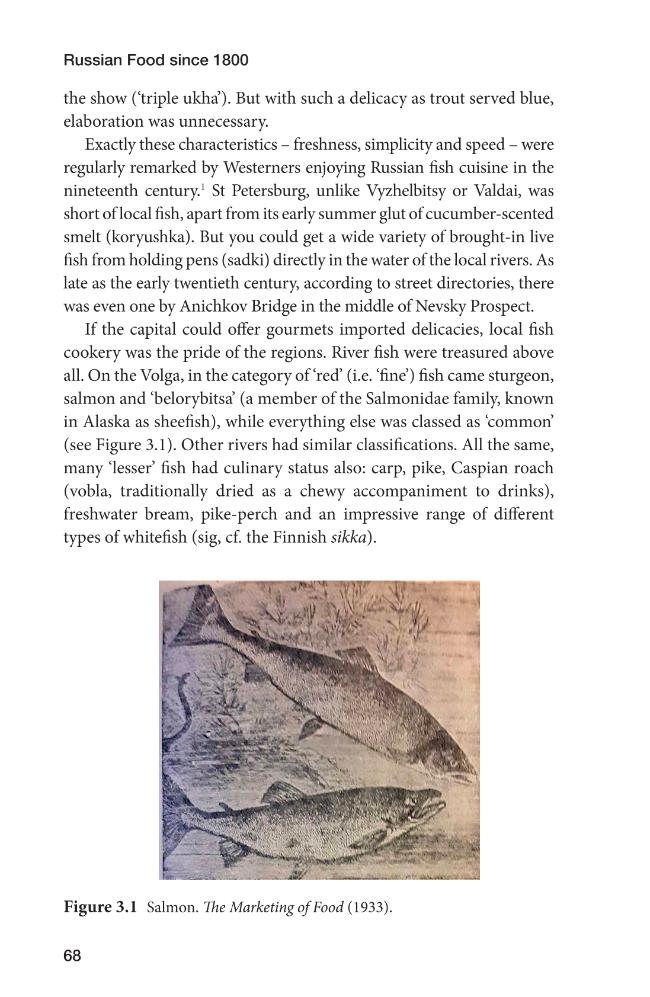 Russian Food since 1800

the show ('triple ukha'). But with such a delicacy as trout served blue, elaboration was unnecessary.

Exactly these characteristics – freshness, simplicity and speed – were regularly remarked by Westerners enjoying Russian fish cuisine in the nineteenth century.$^{1}$ St Petersburg, unlike Vyzhelbitsy or Valdai, was short of local fish, apart from its early summer glut of cucumber-scented smelt (koryushka). But you could get a wide variety of brought-in live fish from holding pens (sadki) directly in the water of the local rivers. As late as the early twentieth century, according to street directories, there was even one by Anichkov Bridge in the middle of Nevsky Prospect.

If the capital could offer gourmets imported delicacies, local fish cookery was the pride of the regions. River fish were treasured above all. On the Volga, in the category of 'red' (i.e. 'fine') fish came sturgeon, salmon and 'belorybitsa' (a member of the Salmonidae family, known in Alaska as sheefish), while everything else was classed as 'common' (see Figure 3.1). Other rivers had similar classifications. All the same, many 'lesser' fish had culinary status also: carp, pike, Caspian roach (vobla, traditionally dried as a chewy accompaniment to drinks), freshwater bream, pike-perch and an impressive range of different types of whitefish (sig, cf. the Finnish sikka).

Figure 3.1 Salmon. The Marketing of Food (1933).

68